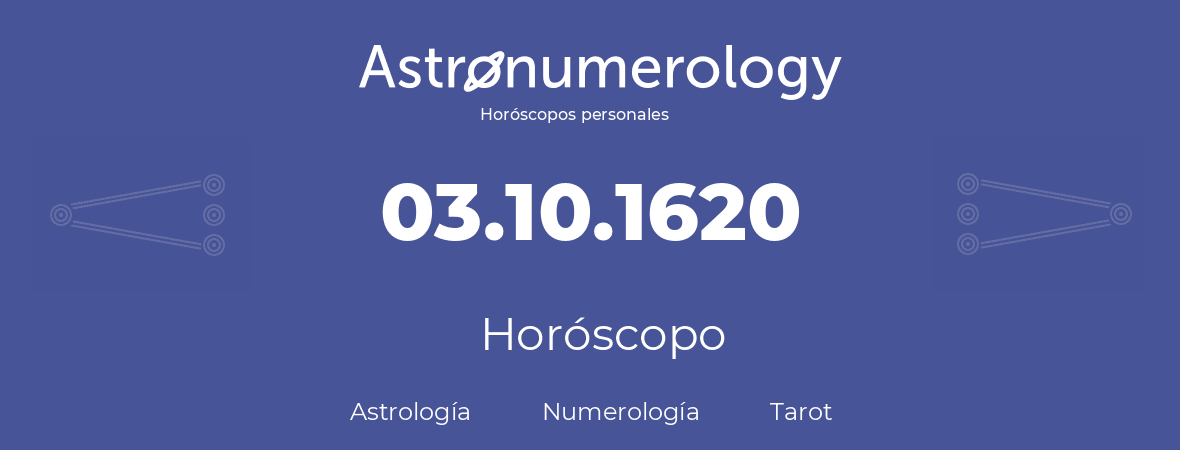 Astronumerology
Horóscopos personales

03.10.1620

Horóscopo

Astrología Numerología Tarot